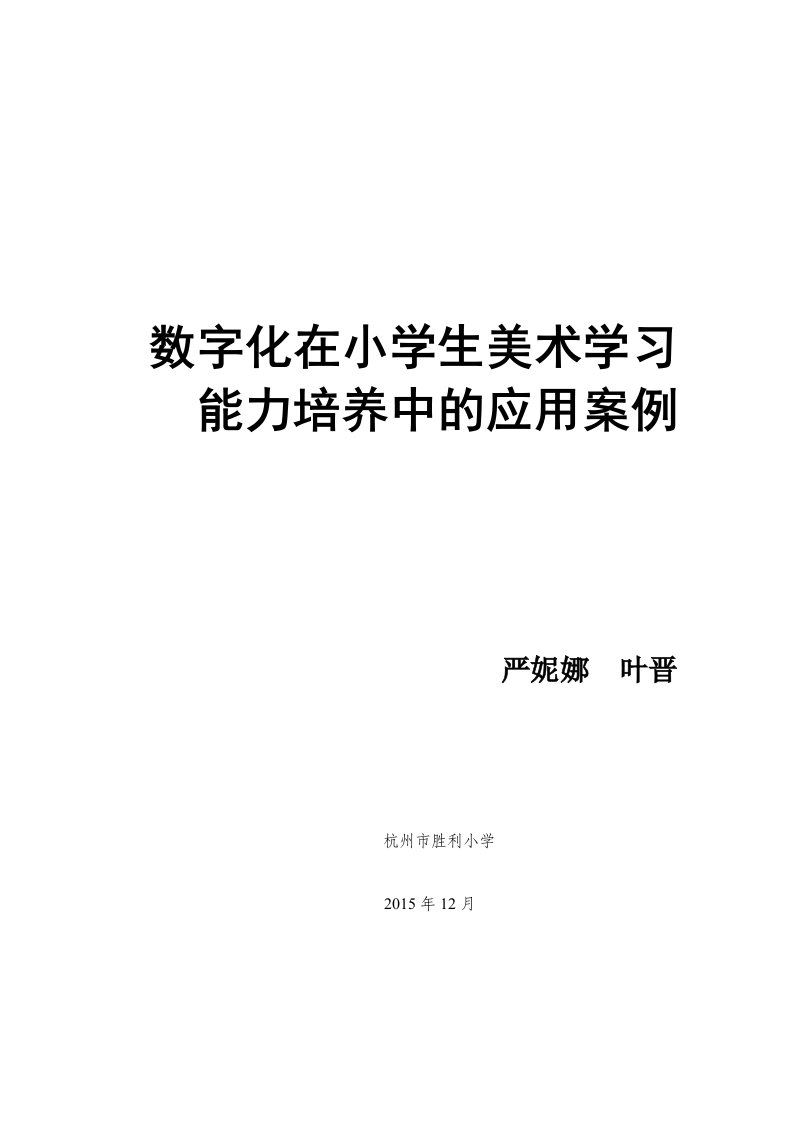 数字化在小学生美术学习能力培养中的应用案例

严妮娜　叶晋

杭州市胜利小学

2015 年 12 月